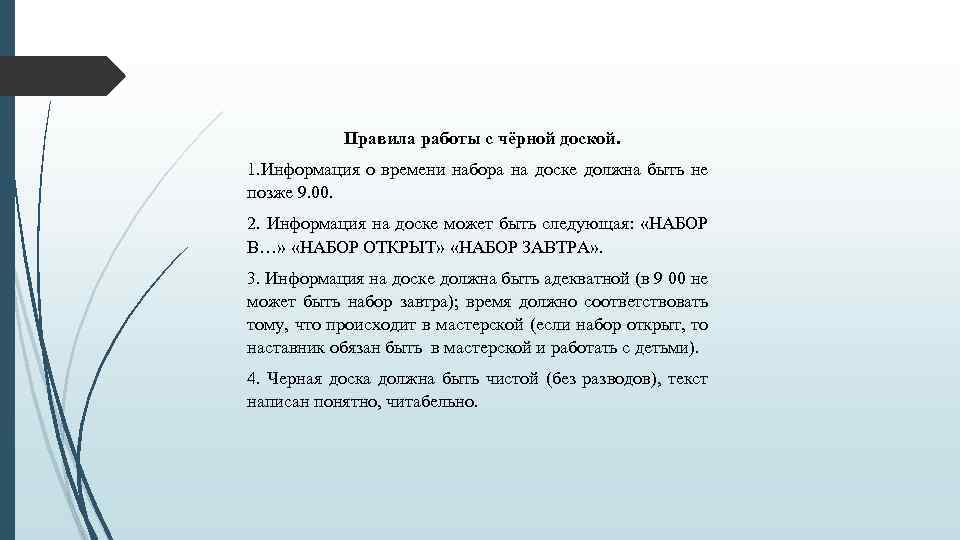 Правила работы с чёрной доской.

1.Информация о времени набора на доске должна быть не позже 9.00.

2. Информация на доске может быть следующая: «НАБОР В…» «НАБОР ОТКРЫТ» «НАБОР ЗАВТРА».

3. Информация на доске должна быть адекватной (в 9 00 не может быть набор завтра); время должно соответствовать тому, что происходит в мастерской (если набор открыт, то наставник обязан быть в мастерской и работать с детьми).

4. Черная доска должна быть чистой (без разводов), текст написан понятно, читабельно.